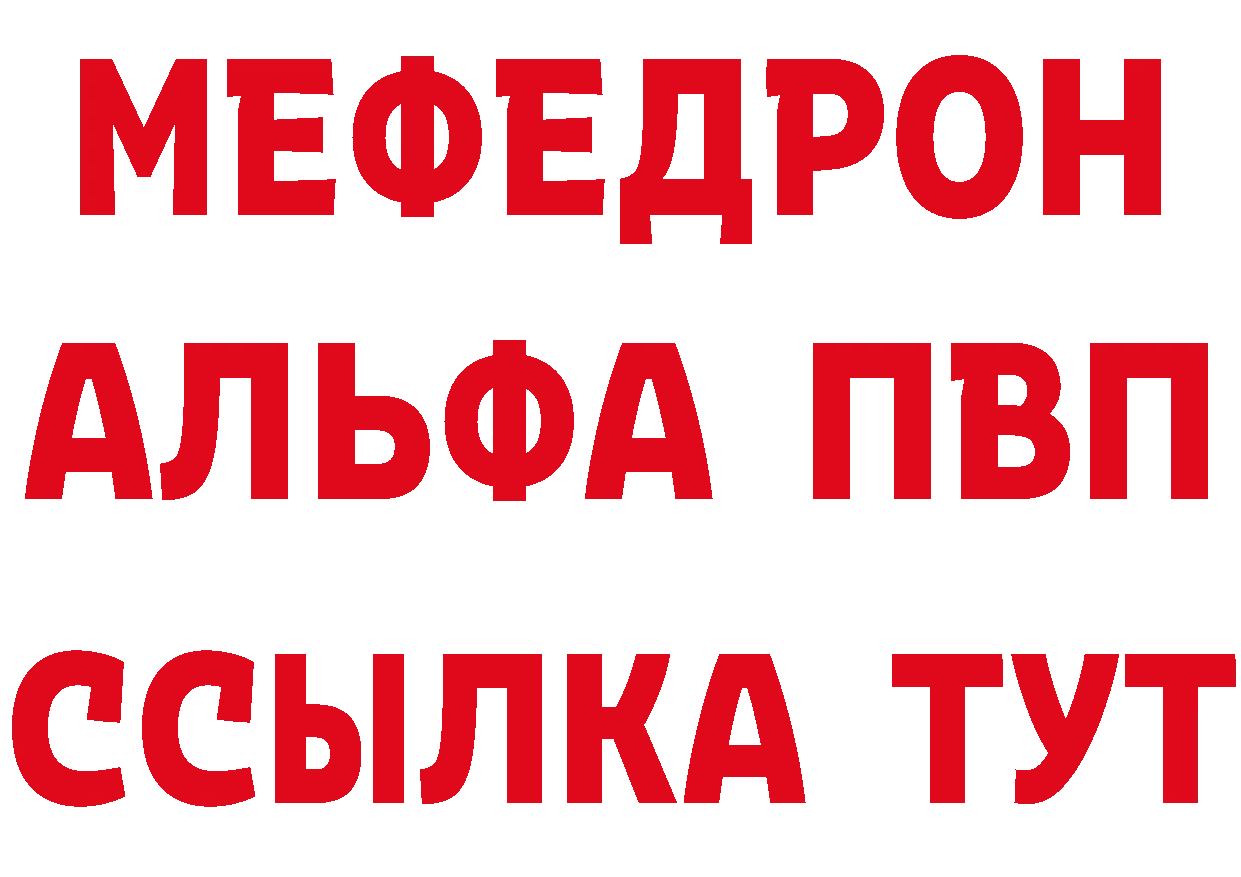 МЕФЕДРОН
АЛЬФА ПВП
ССЫЛКА ТУТ